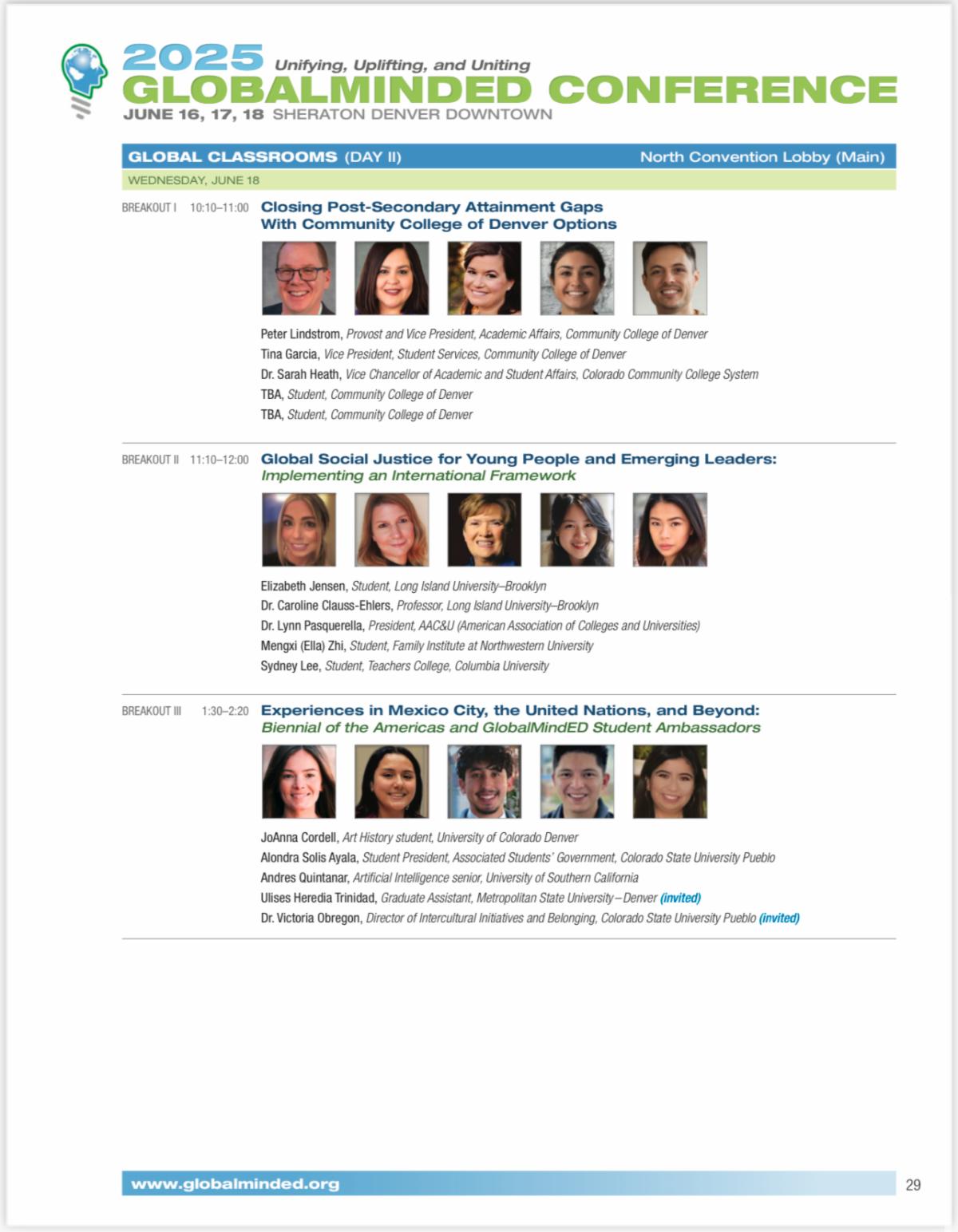 2025 Unifying, Uplifting, and Uniting
GLOBALMINDED CONFERENCE
JUNE 16, 17, 18 SHERATON DENVER DOWNTOWN

GLOBAL CLASSROOMS (DAY II) North Convention Lobby (Main)

WEDNESDAY, JUNE 18

BREAKOUT I 10:10–11:00 Closing Post-Secondary Attainment Gaps With Community College of Denver Options

Peter Lindstrom, Provost and Vice President, Academic Affairs, Community College of Denver
Tina Garcia, Vice President, Student Services, Community College of Denver
Dr. Sarah Heath, Vice Chancellor of Academic and Student Affairs, Colorado Community College System
TBA, Student, Community College of Denver
TBA, Student, Community College of Denver

BREAKOUT II 11:10–12:00 Global Social Justice for Young People and Emerging Leaders: Implementing an International Framework

Elizabeth Jensen, Student, Long Island University–Brooklyn
Dr. Caroline Clauss-Ehlers, Professor, Long Island University–Brooklyn
Dr. Lynn Pasquerella, President, AAC&U (American Association of Colleges and Universities)
Mengxi (Ella) Zhi, Student, Family Institute at Northwestern University
Sydney Lee, Student, Teachers College, Columbia University

BREAKOUT III 1:30–2:20 Experiences in Mexico City, the United Nations, and Beyond: Biennial of the Americas and GlobalMindED Student Ambassadors

JoAnna Cordell, Art History student, University of Colorado Denver
Alondra Solis Ayala, Student President, Associated Students' Government, Colorado State University Pueblo
Andres Quintanar, Artificial Intelligence senior, University of Southern California
Ulises Heredia Trinidad, Graduate Assistant, Metropolitan State University – Denver (invited)
Dr. Victoria Obregon, Director of Intercultural Initiatives and Belonging, Colorado State University Pueblo (invited)

www.globalminded.org 29